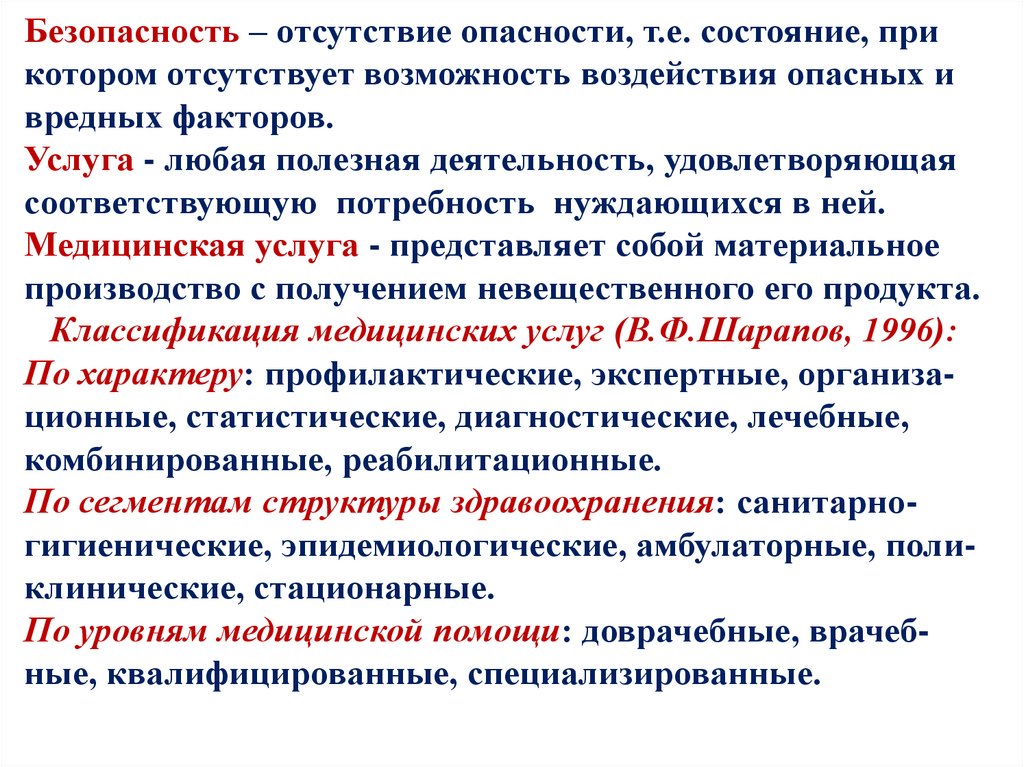 Безопасность – отсутствие опасности, т.е. состояние, при котором отсутствует возможность воздействия опасных и вредных факторов.

Услуга - любая полезная деятельность, удовлетворяющая соответствующую потребность нуждающихся в ней.

Медицинская услуга - представляет собой материальное производство с получением невещественного его продукта.

Классификация медицинских услуг (В.Ф.Шарапов, 1996):

По характеру: профилактические, экспертные, организационные, статистические, диагностические, лечебные, комбинированные, реабилитационные.

По сегментам структуры здравоохранения: санитарно-гигиенические, эпидемиологические, амбулаторные, поликлинические, стационарные.

По уровням медицинской помощи: доврачебные, врачебные, квалифицированные, специализированные.